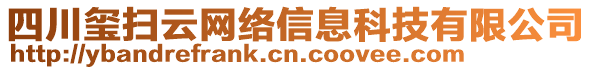 四川玺扫云网络信息科技有限公司
http://ybandrefrank.cn.coovee.com